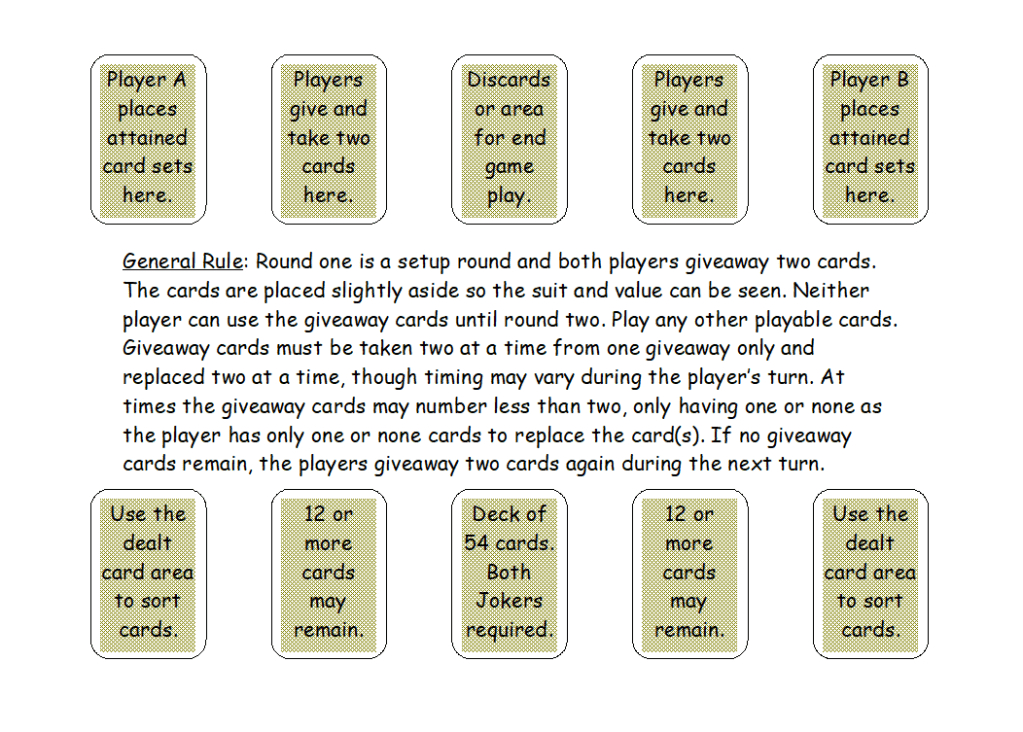 Player A places attained card sets here.

Players give and take two cards here.

Discards or area for end game play.

Players give and take two cards here.

Player B places attained card sets here.

General Rule: Round one is a setup round and both players giveaway two cards. The cards are placed slightly aside so the suit and value can be seen. Neither player can use the giveaway cards until round two. Play any other playable cards. Giveaway cards must be taken two at a time from one giveaway only and replaced two at a time, though timing may vary during the player's turn. At times the giveaway cards may number less than two, only having one or none as the player has only one or none cards to replace the card(s). If no giveaway cards remain, the players giveaway two cards again during the next turn.

Use the dealt card area to sort cards.

12 or more cards may remain.

Deck of 54 cards. Both Jokers required.

12 or more cards may remain.

Use the dealt card area to sort cards.